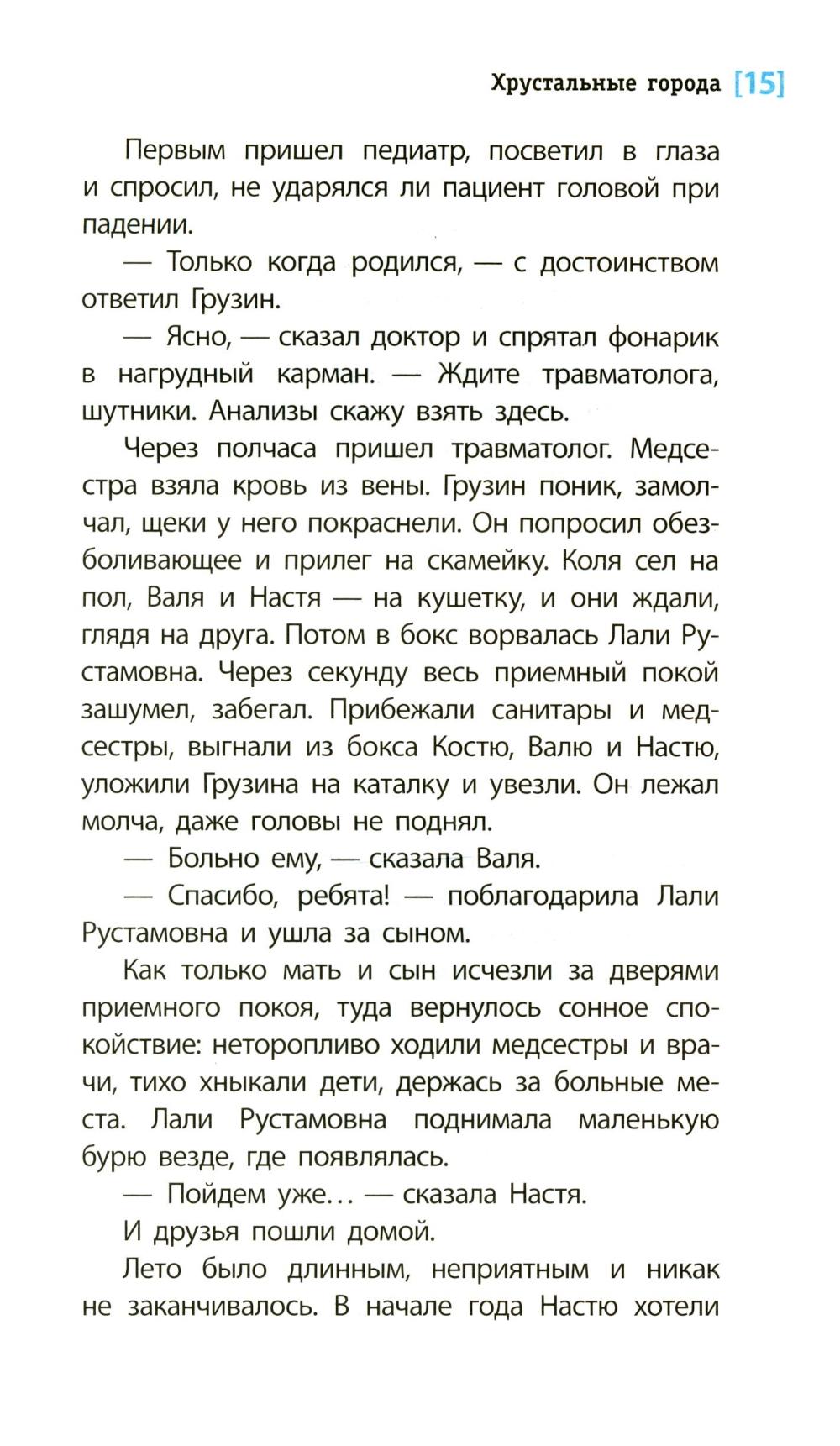 Хрустальные города [15]

Первым пришел педиатр, посветил в глаза и спросил, не ударялся ли пациент головой при падении.

— Только когда родился, — с достоинством ответил Грузин.

— Ясно, — сказал доктор и спрятал фонарик в нагрудный карман. — Ждите травматолога, шутники. Анализы скажу взять здесь.

Через полчаса пришел травматолог. Медсестра взяла кровь из вены. Грузин поник, замолчал, щеки у него покраснели. Он попросил обезболивающее и прилег на скамейку. Коля сел на пол, Валя и Настя — на кушетку, и они ждали, глядя на друга. Потом в бокс ворвалась Лали Рустамовна. Через секунду весь приемный покой зашумел, забегал. Прибежали санитары и медсестры, выгнали из бокса Костю, Валю и Настю, уложили Грузина на каталку и увезли. Он лежал молча, даже головы не поднял.

— Больно ему, — сказала Валя.

— Спасибо, ребята! — поблагодарила Лали Рустамовна и ушла за сыном.

Как только мать и сын исчезли за дверями приемного покоя, туда вернулось сонное спокойствие: неторопливо ходили медсестры и врачи, тихо хныкали дети, держась за больные места. Лали Рустамовна поднимала маленькую бурю везде, где появлялась.

— Пойдем уже... — сказала Настя.

И друзья пошли домой.

Лето было длинным, неприятным и никак не заканчивалось. В начале года Настю хотели